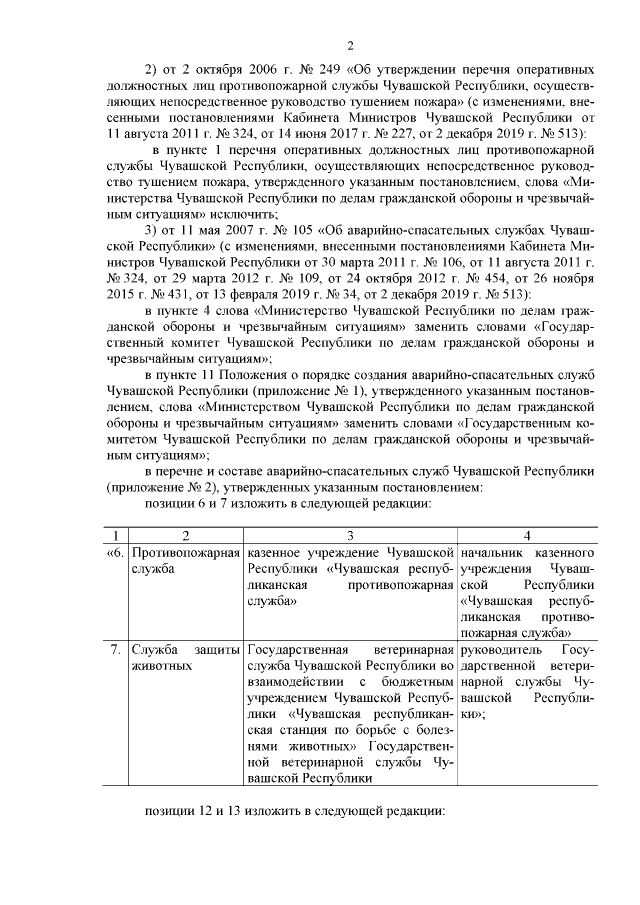 2

2) от 2 октября 2006 г. № 249 «Об утверждении перечня оперативных должностных лиц противопожарной службы Чувашской Республики, осуществляющих непосредственное руководство тушением пожара» (с изменениями, внесенными постановлениями Кабинета Министров Чувашской Республики от 11 августа 2011 г. № 324, от 14 июня 2017 г. № 227, от 2 декабря 2019 г. № 513):

в пункте 1 перечня оперативных должностных лиц противопожарной службы Чувашской Республики, осуществляющих непосредственное руководство тушением пожара, утвержденного указанным постановлением, слова «Министерства Чувашской Республики по делам гражданской обороны и чрезвычайным ситуациям» исключить;

3) от 11 мая 2007 г. № 105 «Об аварийно-спасательных службах Чувашской Республики» (с изменениями, внесенными постановлениями Кабинета Министров Чувашской Республики от 30 марта 2011 г. № 106, от 11 августа 2011 г. № 324, от 29 марта 2012 г. № 109, от 24 октября 2012 г. № 454, от 26 ноября 2015 г. № 431, от 13 февраля 2019 г. № 34, от 2 декабря 2019 г. № 513):

в пункте 4 слова «Министерство Чувашской Республики по делам гражданской обороны и чрезвычайным ситуациям» заменить словами «Государственный комитет Чувашской Республики по делам гражданской обороны и чрезвычайным ситуациям»;

в пункте 11 Положения о порядке создания аварийно-спасательных служб Чувашской Республики (приложение № 1), утвержденного указанным постановлением, слова «Министерством Чувашской Республики по делам гражданской обороны и чрезвычайным ситуациям» заменить словами «Государственным комитетом Чувашской Республики по делам гражданской обороны и чрезвычайным ситуациям»;

в перечне и составе аварийно-спасательных служб Чувашской Республики (приложение № 2), утвержденных указанным постановлением:

позиции 6 и 7 изложить в следующей редакции:

| 1 | 2 | 3 | 4 |
|---|---|---|---|
| «6. | Противопожарная служба | казенное учреждение Чувашской Республики «Чувашская республиканская противопожарная служба» | начальник казенного учреждения Чувашской Республики «Чувашская республиканская противопожарная служба» |
| 7. | Служба защиты животных | Государственная ветеринарная служба Чувашской Республики во взаимодействии с бюджетным учреждением Чувашской Республики «Чувашская республиканская станция по борьбе с болезнями животных» Государственной ветеринарной службы Чувашской Республики | руководитель Государственной ветеринарной службы Чувашской Республики»; |

позиции 12 и 13 изложить в следующей редакции: